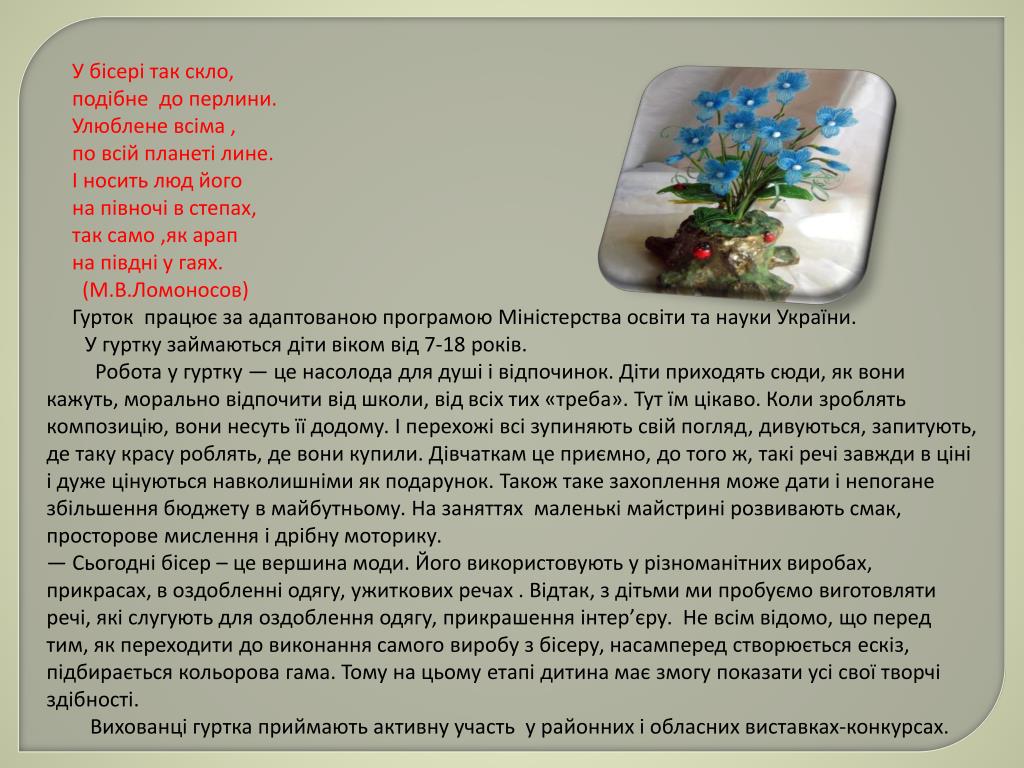 У бісері так скло,
подібне до перлини.
Улюблене всіма ,
по всій планеті лине.
І носить люд його
на півночі в степах,
так само ,як арап
на півдні у гаях.
(М.В.Ломоносов)

Гурток працює за адаптованою програмою Міністерства освіти та науки України.

У гуртку займаються діти віком від 7-18 років.

Робота у гуртку — це насолода для душі і відпочинок. Діти приходять сюди, як вони кажуть, морально відпочити від школи, від всіх тих «треба». Тут їм цікаво. Коли зроблять композицію, вони несуть її додому. І перехожі всі зупиняють свій погляд, дивуються, запитують, де таку красу роблять, де вони купили. Дівчаткам це приємно, до того ж, такі речі завжди в ціні і дуже цінуються навколишніми як подарунок. Також таке захоплення може дати і непогане збільшення бюджету в майбутньому. На заняттях маленькі майстрині розвивають смак, просторове мислення і дрібну моторику.

— Сьогодні бісер – це вершина моди. Його використовують у різноманітних виробах, прикрасах, в оздобленні одягу, ужиткових речах . Відтак, з дітьми ми пробуємо виготовляти речі, які слугують для оздоблення одягу, прикрашення інтер’єру. Не всім відомо, що перед тим, як переходити до виконання самого виробу з бісеру, насамперед створюється ескіз, підбирається кольорова гама. Тому на цьому етапі дитина має змогу показати усі свої творчі здібності.

Вихованці гуртка приймають активну участь у районних і обласних виставках-конкурсах.